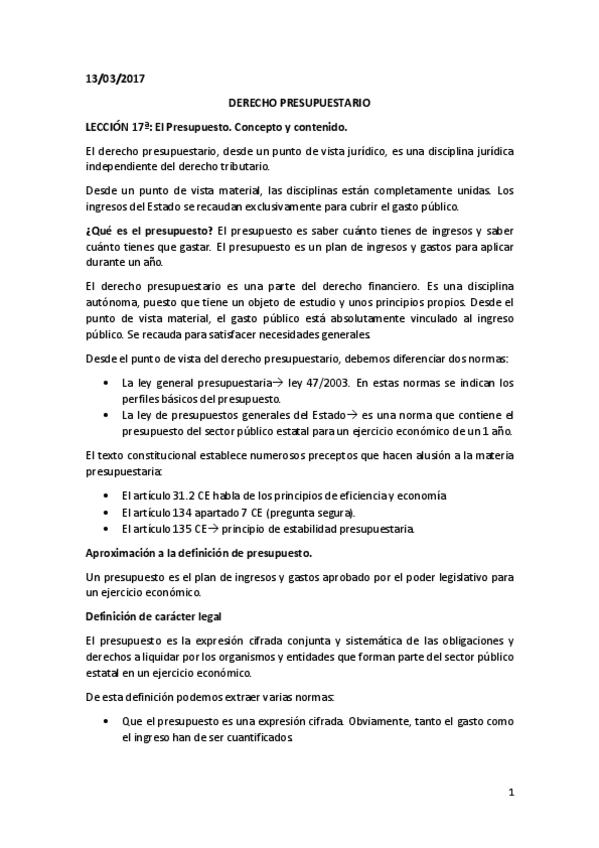 13/03/2017

DERECHO PRESUPUESTARIO

LECCIÓN 17ª: El Presupuesto. Concepto y contenido.

El derecho presupuestario, desde un punto de vista jurídico, es una disciplina jurídica independiente del derecho tributario.

Desde un punto de vista material, las disciplinas están completamente unidas. Los ingresos del Estado se recaudan exclusivamente para cubrir el gasto público.

¿Qué es el presupuesto? El presupuesto es saber cuánto tienes de ingresos y saber cuánto tienes que gastar. El presupuesto es un plan de ingresos y gastos para aplicar durante un año.

El derecho presupuestario es una parte del derecho financiero. Es una disciplina autónoma, puesto que tiene un objeto de estudio y unos principios propios. Desde el punto de vista material, el gasto público está absolutamente vinculado al ingreso público. Se recauda para satisfacer necesidades generales.

Desde el punto de vista del derecho presupuestario, debemos diferenciar dos normas:

• La ley general presupuestaria→ ley 47/2003. En estas normas se indican los perfiles básicos del presupuesto.
• La ley de presupuestos generales del Estado→ es una norma que contiene el presupuesto del sector público estatal para un ejercicio económico de un 1 año.

El texto constitucional establece numerosos preceptos que hacen alusión a la materia presupuestaria:

• El artículo 31.2 CE habla de los principios de eficiencia y economía
• El artículo 134 apartado 7 CE (pregunta segura).
• El artículo 135 CE→ principio de estabilidad presupuestaria.

Aproximación a la definición de presupuesto.

Un presupuesto es el plan de ingresos y gastos aprobado por el poder legislativo para un ejercicio económico.

Definición de carácter legal

El presupuesto es la expresión cifrada conjunta y sistemática de las obligaciones y derechos a liquidar por los organismos y entidades que forman parte del sector público estatal en un ejercicio económico.

De esta definición podemos extraer varias normas:

• Que el presupuesto es una expresión cifrada. Obviamente, tanto el gasto como el ingreso han de ser cuantificados.

1